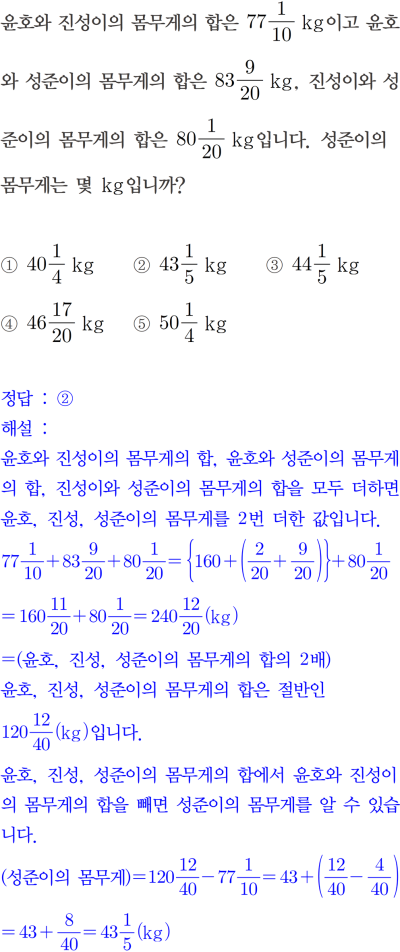 윤호와 진성이의 몸무게의 합은 $77\frac{1}{10}$ kg이고 윤호와 성준이의 몸무게의 합은 $83\frac{9}{20}$ kg, 진성이와 성준이의 몸무게의 합은 $80\frac{1}{20}$ kg입니다. 성준이의 몸무게는 몇 kg입니까?

① $40\frac{1}{4}$ kg ② $43\frac{1}{5}$ kg ③ $44\frac{1}{5}$ kg
④ $46\frac{17}{20}$ kg ⑤ $50\frac{1}{4}$ kg

정답 : ②
해설 :
윤호와 진성이의 몸무게의 합, 윤호와 성준이의 몸무게의 합, 진성이와 성준이의 몸무게의 합을 모두 더하면 윤호, 진성, 성준이의 몸무게를 2번 더한 값입니다.
$77\frac{1}{10}+83\frac{9}{20}+80\frac{1}{20}=\left\{160+\left(\frac{2}{20}+\frac{9}{20}\right)\right\}+80\frac{1}{20}$
$=160\frac{11}{20}+80\frac{1}{20}=240\frac{12}{20}$(kg)
=(윤호, 진성, 성준이의 몸무게의 합의 2배)
윤호, 진성, 성준이의 몸무게의 합은 절반인
$120\frac{12}{40}$(kg)입니다.
윤호, 진성, 성준이의 몸무게의 합에서 윤호와 진성이의 몸무게의 합을 빼면 성준이의 몸무게를 알 수 있습니다.
(성준이의 몸무게)$=120\frac{12}{40}-77\frac{1}{10}=43+\left(\frac{12}{40}-\frac{4}{40}\right)$
$=43+\frac{8}{40}=43\frac{1}{5}$(kg)